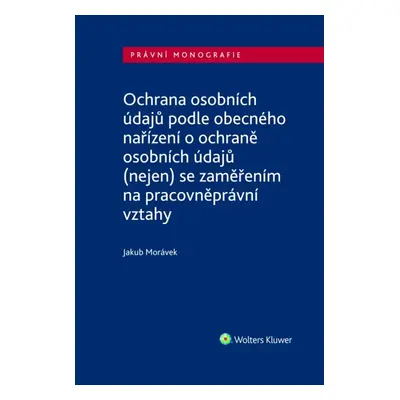 PRÁVNÍ MONOGRAFIE

Ochrana osobních údajů podle obecného nařízení o ochraně osobních údajů (nejen) se zaměřením na pracovněprávní vztahy

Jakub Morávek

Wolters Kluwer